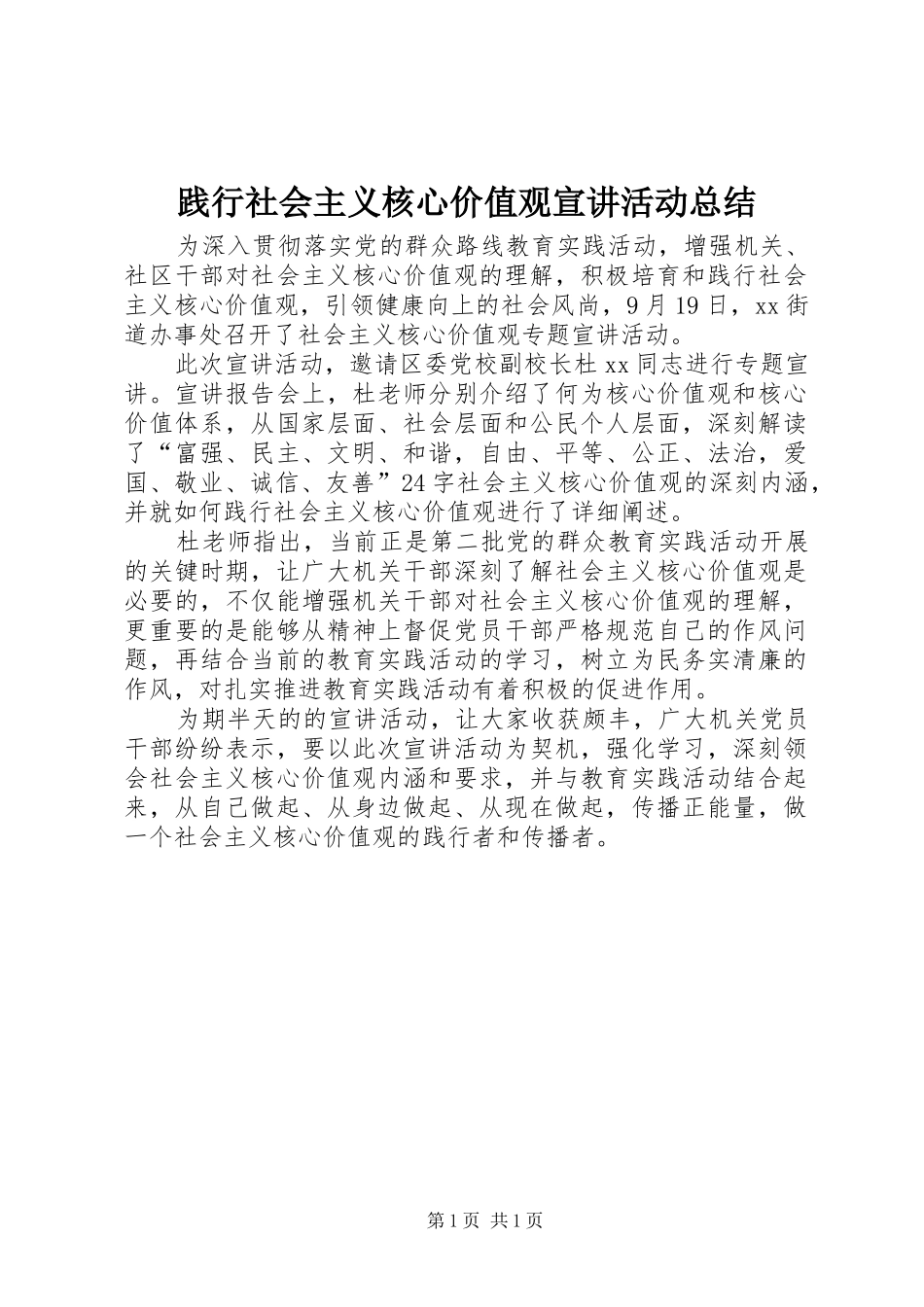 践行社会主义核心价值观宣讲活动总结

为深入贯彻落实党的群众路线教育实践活动，增强机关、社区干部对社会主义核心价值观的理解，积极培育和践行社会主义核心价值观，引领健康向上的社会风尚，9月19日，xx街道办事处召开了社会主义核心价值观专题宣讲活动。

此次宣讲活动，邀请区委党校副校长杜xx同志进行专题宣讲。宣讲报告会上，杜老师分别介绍了何为核心价值观和核心价值体系，从国家层面、社会层面和公民个人层面，深刻解读了“富强、民主、文明、和谐，自由、平等、公正、法治，爱国、敬业、诚信、友善”24字社会主义核心价值观的深刻内涵，并就如何践行社会主义核心价值观进行了详细阐述。

杜老师指出，当前正是第二批党的群众教育实践活动开展的关键时期，让广大机关干部深刻了解社会主义核心价值观是必要的，不仅能增强机关干部对社会主义核心价值观的理解，更重要的是能够从精神上督促党员干部严格规范自己的作风问题，再结合当前的教育实践活动的学习，树立为民务实清廉的作风，对扎实推进教育实践活动有着积极的促进作用。

为期半天的的宣讲活动，让大家收获颇丰，广大机关党员干部纷纷表示，要以此次宣讲活动为契机，强化学习，深刻领会社会主义核心价值观内涵和要求，并与教育实践活动结合起来，从自己做起、从身边做起、从现在做起，传播正能量，做一个社会主义核心价值观的践行者和传播者。

第1页 共1页